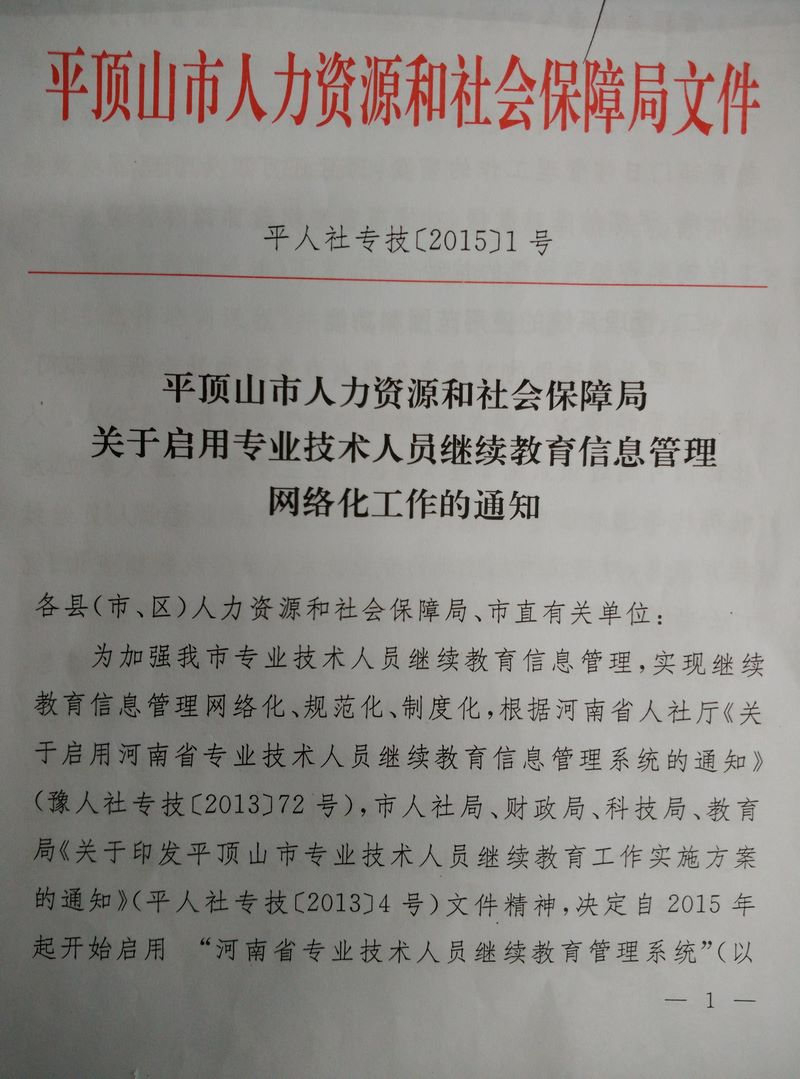 平顶山市人力资源和社会保障局文件

平人社专技〔2015〕1号

平顶山市人力资源和社会保障局
关于启用专业技术人员继续教育信息管理
网络化工作的通知

各县(市、区)人力资源和社会保障局、市直有关单位：

为加强我市专业技术人员继续教育信息管理，实现继续教育信息管理网络化、规范化、制度化，根据河南省人社厅《关于启用河南省专业技术人员继续教育信息管理系统的通知》(豫人社专技〔2013〕72号)，市人社局、财政局、科技局、教育局《关于印发平顶山市专业技术人员继续教育工作实施方案的通知》(平人社专技〔2013〕4号)文件精神，决定自2015年起开始启用 “河南省专业技术人员继续教育管理系统”(以

— 1 —